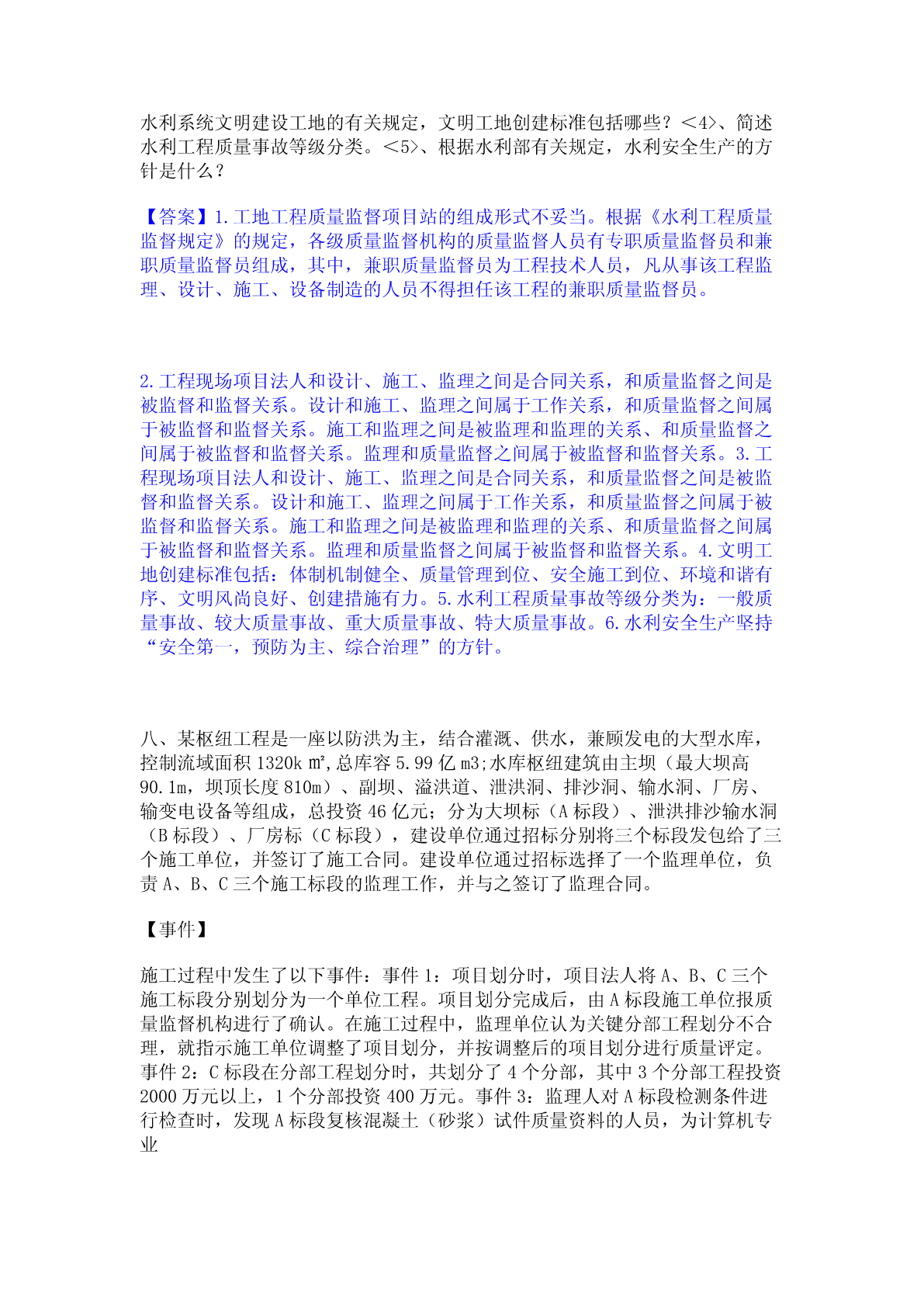 水利系统文明建设工地的有关规定，文明工地创建标准包括哪些？<4>、简述水利工程质量事故等级分类。<5>、根据水利部有关规定，水利安全生产的方针是什么？

【答案】1.工地工程质量监督项目站的组成形式不妥当。根据《水利工程质量监督规定》的规定，各级质量监督机构的质量监督人员有专职质量监督员和兼职质量监督员组成，其中，兼职质量监督员为工程技术人员，凡从事该工程监理、设计、施工、设备制造的人员不得担任该工程的兼职质量监督员。

2.工程现场项目法人和设计、施工、监理之间是合同关系，和质量监督之间是被监督和监督关系。设计和施工、监理之间属于工作关系，和质量监督之间属于被监督和监督关系。施工和监理之间是被监理和监理的关系、和质量监督之间属于被监督和监督关系。监理和质量监督之间属于被监督和监督关系。3.工程现场项目法人和设计、施工、监理之间是合同关系，和质量监督之间是被监督和监督关系。设计和施工、监理之间属于工作关系，和质量监督之间属于被监督和监督关系。施工和监理之间是被监理和监理的关系、和质量监督之间属于被监督和监督关系。监理和质量监督之间属于被监督和监督关系。4.文明工地创建标准包括：体制机制健全、质量管理到位、安全施工到位、环境和谐有序、文明风尚良好、创建措施有力。5.水利工程质量事故等级分类为：一般质量事故、较大质量事故、重大质量事故、特大质量事故。6.水利安全生产坚持“安全第一，预防为主、综合治理”的方针。

八、某枢纽工程是一座以防洪为主，结合灌溉、供水，兼顾发电的大型水库，控制流域面积 1320k ㎡，总库容 5.99 亿 m3;水库枢纽建筑由主坝（最大坝高 90.1m，坝顶长度 810m）、副坝、溢洪道、泄洪洞、排沙洞、输水洞、厂房、输变电设备等组成，总投资 46 亿元；分为大坝标（A 标段）、泄洪排沙输水洞（B 标段）、厂房标（C 标段），建设单位通过招标分别将三个标段发包给了三个施工单位，并签订了施工合同。建设单位通过招标选择了一个监理单位，负责 A、B、C 三个施工标段的监理工作，并与之签订了监理合同。

【事件】

施工过程中发生了以下事件：事件 1：项目划分时，项目法人将 A、B、C 三个施工标段分别划分为一个单位工程。项目划分完成后，由 A 标段施工单位报质量监督机构进行了确认。在施工过程中，监理单位认为关键分部工程划分不合理，就指示施工单位调整了项目划分，并按调整后的项目划分进行质量评定。事件 2：C 标段在分部工程划分时，共划分了 4 个分部，其中 3 个分部工程投资 2000 万元以上，1 个分部投资 400 万元。事件 3：监理人对 A 标段检测条件进行检查时，发现 A 标段复核混凝土（砂浆）试件质量资料的人员，为计算机专业